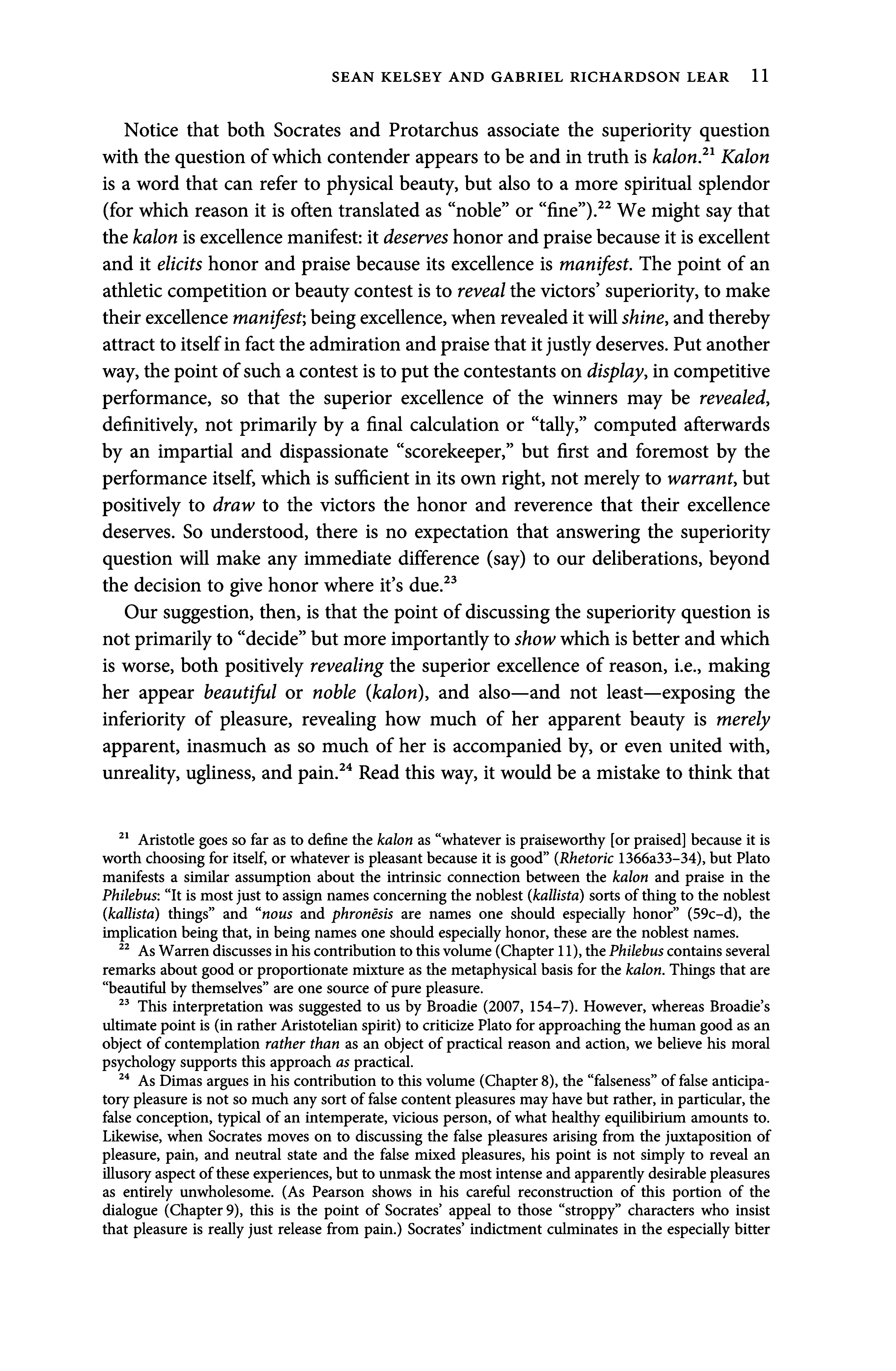 SEAN KELSEY AND GABRIEL RICHARDSON LEAR 11

Notice that both Socrates and Protarchus associate the superiority question with the question of which contender appears to be and in truth is kalon.$^{21}$ Kalon is a word that can refer to physical beauty, but also to a more spiritual splendor (for which reason it is often translated as "noble" or "fine").$^{22}$ We might say that the kalon is excellence manifest: it deserves honor and praise because it is excellent and it elicits honor and praise because its excellence is manifest. The point of an athletic competition or beauty contest is to reveal the victors' superiority, to make their excellence manifest; being excellence, when revealed it will shine, and thereby attract to itself in fact the admiration and praise that it justly deserves. Put another way, the point of such a contest is to put the contestants on display, in competitive performance, so that the superior excellence of the winners may be revealed, definitively, not primarily by a final calculation or "tally," computed afterwards by an impartial and dispassionate "scorekeeper," but first and foremost by the performance itself, which is sufficient in its own right, not merely to warrant, but positively to draw to the victors the honor and reverence that their excellence deserves. So understood, there is no expectation that answering the superiority question will make any immediate difference (say) to our deliberations, beyond the decision to give honor where it's due.$^{23}$

Our suggestion, then, is that the point of discussing the superiority question is not primarily to "decide" but more importantly to show which is better and which is worse, both positively revealing the superior excellence of reason, i.e., making her appear beautiful or noble (kalon), and also—and not least—exposing the inferiority of pleasure, revealing how much of her apparent beauty is merely apparent, inasmuch as so much of her is accompanied by, or even united with, unreality, ugliness, and pain.$^{24}$ Read this way, it would be a mistake to think that

$^{21}$ Aristotle goes so far as to define the kalon as "whatever is praiseworthy [or praised] because it is worth choosing for itself, or whatever is pleasant because it is good" (Rhetoric 1366a33–34), but Plato manifests a similar assumption about the intrinsic connection between the kalon and praise in the Philebus: "It is most just to assign names concerning the noblest (kallista) sorts of thing to the noblest (kallista) things" and "nous and phronēsis are names one should especially honor" (59c–d), the implication being that, in being names one should especially honor, these are the noblest names.

$^{22}$ As Warren discusses in his contribution to this volume (Chapter 11), the Philebus contains several remarks about good or proportionate mixture as the metaphysical basis for the kalon. Things that are "beautiful by themselves" are one source of pure pleasure.

$^{23}$ This interpretation was suggested to us by Broadie (2007, 154–7). However, whereas Broadie's ultimate point is (in rather Aristotelian spirit) to criticize Plato for approaching the human good as an object of contemplation rather than as an object of practical reason and action, we believe his moral psychology supports this approach as practical.

$^{24}$ As Dimas argues in his contribution to this volume (Chapter 8), the "falseness" of false anticipatory pleasure is not so much any sort of false content pleasures may have but rather, in particular, the false conception, typical of an intemperate, vicious person, of what healthy equilibirium amounts to. Likewise, when Socrates moves on to discussing the false pleasures arising from the juxtaposition of pleasure, pain, and neutral state and the false mixed pleasures, his point is not simply to reveal an illusory aspect of these experiences, but to unmask the most intense and apparently desirable pleasures as entirely unwholesome. (As Pearson shows in his careful reconstruction of this portion of the dialogue (Chapter 9), this is the point of Socrates' appeal to those "stroppy" characters who insist that pleasure is really just release from pain.) Socrates' indictment culminates in the especially bitter